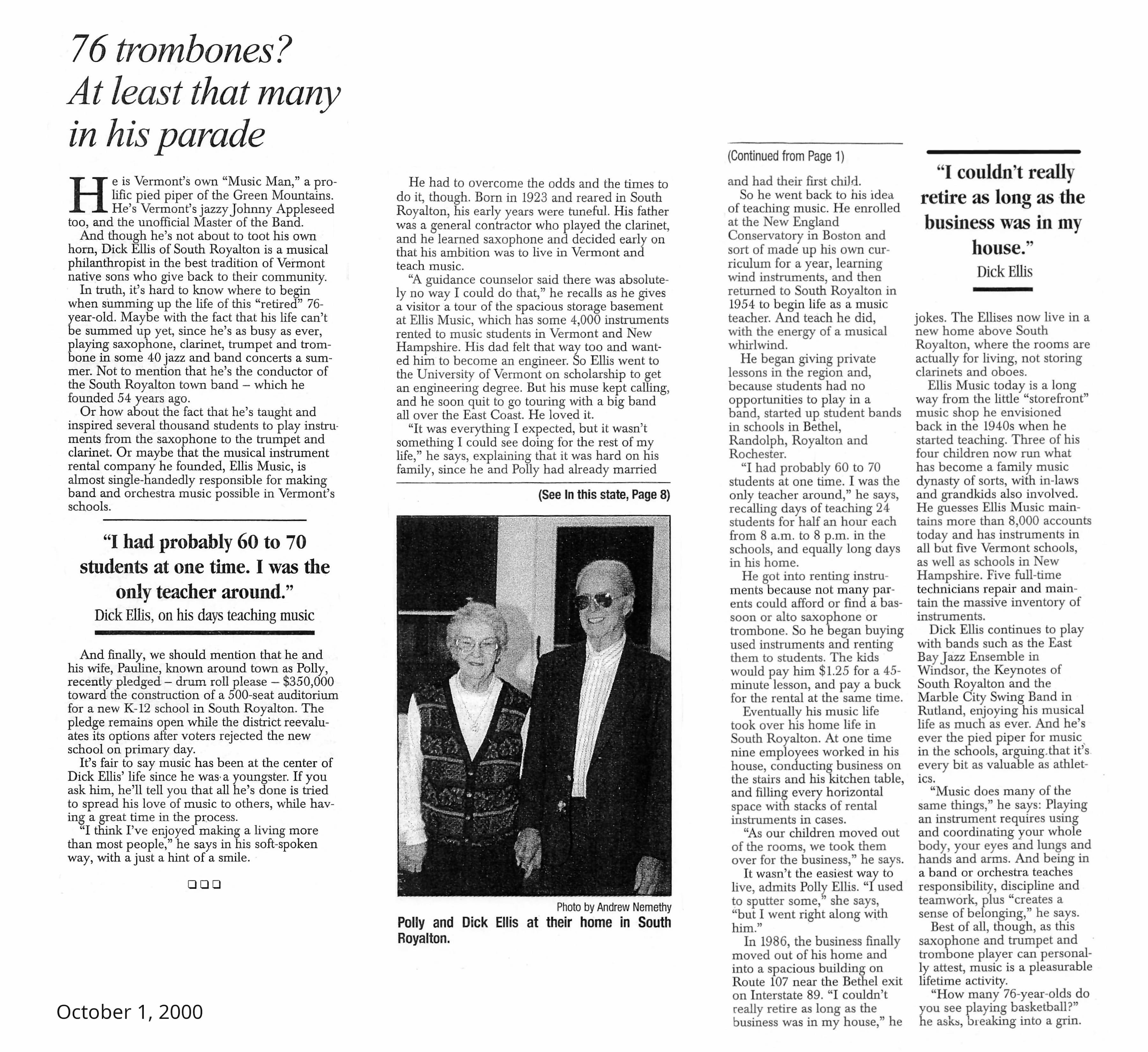 76 trombones? At least that many in his parade

He is Vermont's own "Music Man," a prolific pied piper of the Green Mountains. He's Vermont's jazzy Johnny Appleseed too, and the unofficial Master of the Band.

And though he's not about to toot his own horn, Dick Ellis of South Royalton is a musical philanthropist in the best tradition of Vermont native sons who give back to their community.

In truth, it's hard to know where to begin when summing up the life of this "retired" 76-year-old. Maybe with the fact that his life can't be summed up yet, since he's as busy as ever, playing saxophone, clarinet, trumpet and trombone in some 40 jazz and band concerts a summer. Not to mention that he's the conductor of the South Royalton town band – which he founded 54 years ago.

Or how about the fact that he's taught and inspired several thousand students to play instruments from the saxophone to the trumpet and clarinet. Or maybe that the musical instrument rental company he founded, Ellis Music, is almost single-handedly responsible for making band and orchestra music possible in Vermont's schools.

"I had probably 60 to 70 students at one time. I was the only teacher around."
Dick Ellis, on his days teaching music

And finally, we should mention that he and his wife, Pauline, known around town as Polly, recently pledged – drum roll please – $350,000 toward the construction of a 500-seat auditorium for a new K-12 school in South Royalton. The pledge remains open while the district reevaluates its options after voters rejected the new school on primary day.

It's fair to say music has been at the center of Dick Ellis' life since he was a youngster. If you ask him, he'll tell you that all he's done is tried to spread his love of music to others, while having a great time in the process.

"I think I've enjoyed making a living more than most people," he says in his soft-spoken way, with a just a hint of a smile.

❑❑❑

October 1, 2000

He had to overcome the odds and the times to do it, though. Born in 1923 and reared in South Royalton, his early years were tuneful. His father was a general contractor who played the clarinet, and he learned saxophone and decided early on that his ambition was to live in Vermont and teach music.

"A guidance counselor said there was absolutely no way I could do that," he recalls as he gives a visitor a tour of the spacious storage basement at Ellis Music, which has some 4,000 instruments rented to music students in Vermont and New Hampshire. His dad felt that way too and wanted him to become an engineer. So Ellis went to the University of Vermont on scholarship to get an engineering degree. But his muse kept calling, and he soon quit to go touring with a big band all over the East Coast. He loved it.

"It was everything I expected, but it wasn't something I could see doing for the rest of my life," he says, explaining that it was hard on his family, since he and Polly had already married

(See In this state, Page 8)

Photo by Andrew Nemethy
Polly and Dick Ellis at their home in South Royalton.

(Continued from Page 1)

and had their first child.

So he went back to his idea of teaching music. He enrolled at the New England Conservatory in Boston and sort of made up his own curriculum for a year, learning wind instruments, and then returned to South Royalton in 1954 to begin life as a music teacher. And teach he did, with the energy of a musical whirlwind.

He began giving private lessons in the region and, because students had no opportunities to play in a band, started up student bands in schools in Bethel, Randolph, Royalton and Rochester.

"I had probably 60 to 70 students at one time. I was the only teacher around," he says, recalling days of teaching 24 students for half an hour each from 8 a.m. to 8 p.m. in the schools, and equally long days in his home.

He got into renting instruments because not many parents could afford or find a bassoon or alto saxophone or trombone. So he began buying used instruments and renting them to students. The kids would pay him $1.25 for a 45-minute lesson, and pay a buck for the rental at the same time.

Eventually his music life took over his home life in South Royalton. At one time nine employees worked in his house, conducting business on the stairs and his kitchen table, and filling every horizontal space with stacks of rental instruments in cases.

"As our children moved out of the rooms, we took them over for the business," he says.

It wasn't the easiest way to live, admits Polly Ellis. "I used to sputter some," she says, "but I went right along with him."

In 1986, the business finally moved out of his home and into a spacious building on Route 107 near the Bethel exit on Interstate 89. "I couldn't really retire as long as the business was in my house," he

"I couldn't really retire as long as the business was in my house."
Dick Ellis

jokes. The Ellises now live in a new home above South Royalton, where the rooms are actually for living, not storing clarinets and oboes.

Ellis Music today is a long way from the little "storefront" music shop he envisioned back in the 1940s when he started teaching. Three of his four children now run what has become a family music dynasty of sorts, with in-laws and grandkids also involved. He guesses Ellis Music maintains more than 8,000 accounts today and has instruments in all but five Vermont schools, as well as schools in New Hampshire. Five full-time technicians repair and maintain the massive inventory of instruments.

Dick Ellis continues to play with bands such as the East Bay Jazz Ensemble in Windsor, the Keynotes of South Royalton and the Marble City Swing Band in Rutland, enjoying his musical life as much as ever. And he's ever the pied piper for music in the schools, arguing that it's every bit as valuable as athletics.

"Music does many of the same things," he says: Playing an instrument requires using and coordinating your whole body, your eyes and lungs and hands and arms. And being in a band or orchestra teaches responsibility, discipline and teamwork, plus "creates a sense of belonging," he says.

Best of all, though, as this saxophone and trumpet and trombone player can personally attest, music is a pleasurable lifetime activity.

"How many 76-year-olds do you see playing basketball?" he asks, breaking into a grin.